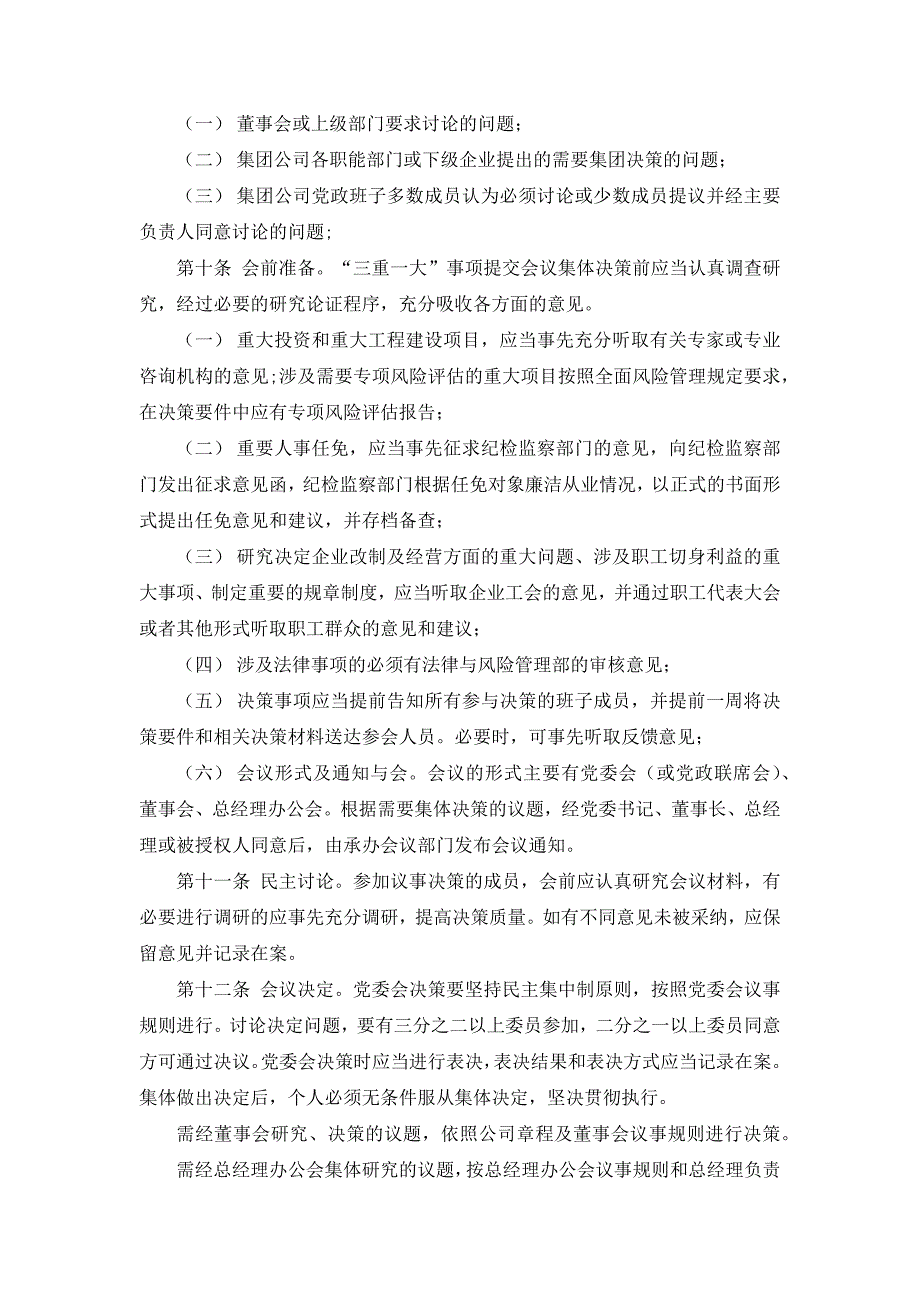 （一） 董事会或上级部门要求讨论的问题；

（二） 集团公司各职能部门或下级企业提出的需要集团决策的问题；

（三） 集团公司党政班子多数成员认为必须讨论或少数成员提议并经主要负责人同意讨论的问题；

第十条 会前准备。“三重一大”事项提交会议集体决策前应当认真调查研究，经过必要的研究论证程序，充分吸收各方面的意见。

（一） 重大投资和重大工程建设项目，应当事先充分听取有关专家或专业咨询机构的意见;涉及需要专项风险评估的重大项目按照全面风险管理规定要求，在决策要件中应有专项风险评估报告；

（二） 重要人事任免，应当事先征求纪检监察部门的意见，向纪检监察部门发出征求意见函，纪检监察部门根据任免对象廉洁从业情况，以正式的书面形式提出任免意见和建议，并存档备查；

（三） 研究决定企业改制及经营方面的重大问题、涉及职工切身利益的重大事项、制定重要的规章制度，应当听取企业工会的意见，并通过职工代表大会或者其他形式听取职工群众的意见和建议；

（四） 涉及法律事项的必须有法律与风险管理部的审核意见；

（五） 决策事项应当提前告知所有参与决策的班子成员，并提前一周将决策要件和相关决策材料送达参会人员。必要时，可事先听取反馈意见；

（六） 会议形式及通知与会。会议的形式主要有党委会（或党政联席会）、董事会、总经理办公会。根据需要集体决策的议题，经党委书记、董事长、总经理或被授权人同意后，由承办会议部门发布会议通知。

第十一条 民主讨论。参加议事决策的成员，会前应认真研究会议材料，有必要进行调研的应事先充分调研，提高决策质量。如有不同意见未被采纳，应保留意见并记录在案。

第十二条 会议决定。党委会决策要坚持民主集中制原则，按照党委会议事规则进行。讨论决定问题，要有三分之二以上委员参加，二分之一以上委员同意方可通过决议。党委会决策时应当进行表决，表决结果和表决方式应当记录在案。集体做出决定后，个人必须无条件服从集体决定，坚决贯彻执行。

需经董事会研究、决策的议题，依照公司章程及董事会议事规则进行决策。

需经总经理办公会集体研究的议题，按总经理办公会议事规则和总经理负责